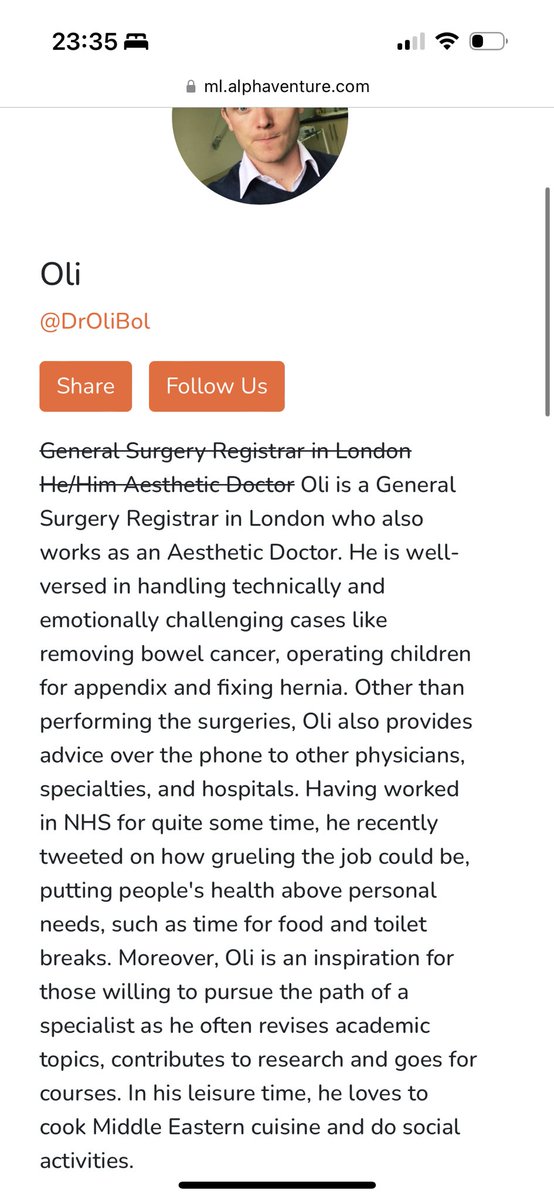 23:35

ml.alphaventure.com

Oli

@DrOliBol

Share Follow Us

~~General Surgery Registrar in London He/Him Aesthetic Doctor~~ Oli is a General Surgery Registrar in London who also works as an Aesthetic Doctor. He is well-versed in handling technically and emotionally challenging cases like removing bowel cancer, operating children for appendix and fixing hernia. Other than performing the surgeries, Oli also provides advice over the phone to other physicians, specialties, and hospitals. Having worked in NHS for quite some time, he recently tweeted on how grueling the job could be, putting people's health above personal needs, such as time for food and toilet breaks. Moreover, Oli is an inspiration for those willing to pursue the path of a specialist as he often revises academic topics, contributes to research and goes for courses. In his leisure time, he loves to cook Middle Eastern cuisine and do social activities.